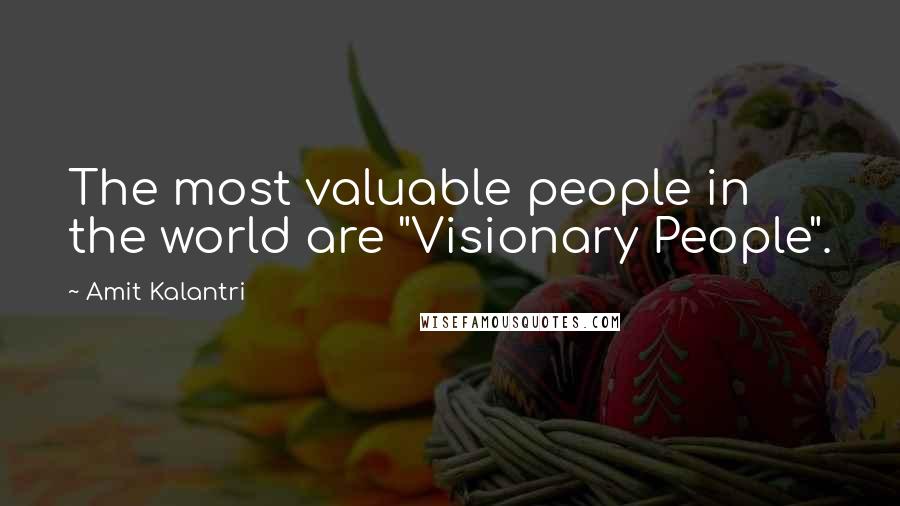 The most valuable people in the world are "Visionary People".

~ Amit Kalantri

WISEFAMOUSQUOTES.COM